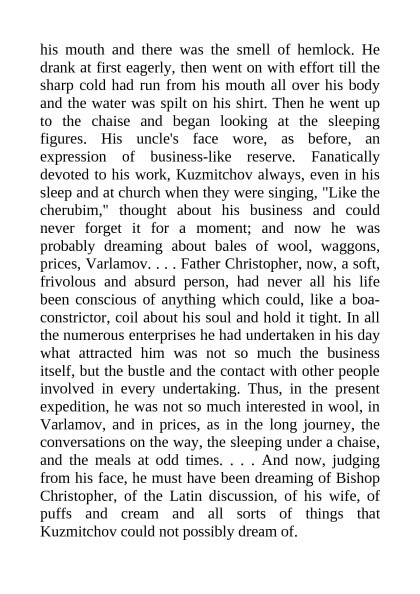 his mouth and there was the smell of hemlock. He drank at first eagerly, then went on with effort till the sharp cold had run from his mouth all over his body and the water was spilt on his shirt. Then he went up to the chaise and began looking at the sleeping figures. His uncle's face wore, as before, an expression of business-like reserve. Fanatically devoted to his work, Kuzmitchov always, even in his sleep and at church when they were singing, "Like the cherubim," thought about his business and could never forget it for a moment; and now he was probably dreaming about bales of wool, waggons, prices, Varlamov. . . . Father Christopher, now, a soft, frivolous and absurd person, had never all his life been conscious of anything which could, like a boa-constrictor, coil about his soul and hold it tight. In all the numerous enterprises he had undertaken in his day what attracted him was not so much the business itself, but the bustle and the contact with other people involved in every undertaking. Thus, in the present expedition, he was not so much interested in wool, in Varlamov, and in prices, as in the long journey, the conversations on the way, the sleeping under a chaise, and the meals at odd times. . . . And now, judging from his face, he must have been dreaming of Bishop Christopher, of the Latin discussion, of his wife, of puffs and cream and all sorts of things that Kuzmitchov could not possibly dream of.